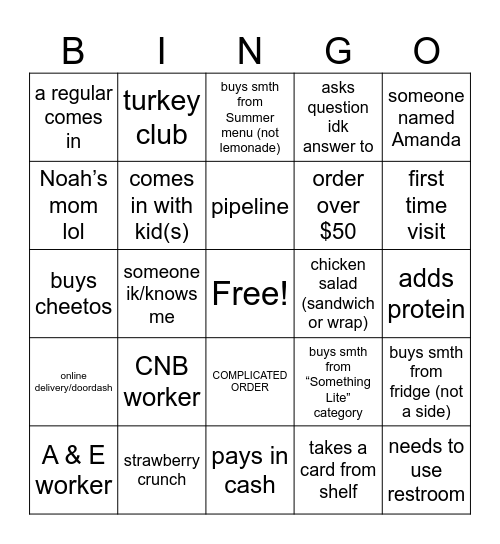 | B | I | N | G | O |
|---|---|---|---|---|
| a regular comes in | turkey club | buys smth from Summer menu (not lemonade) | asks question idk answer to | someone named Amanda |
| Noah’s mom lol | comes in with kid(s) | pipeline | order over $50 | first time visit |
| buys cheetos | someone ik/knows me | Free! | chicken salad (sandwich or wrap) | adds protein |
| online delivery/doordash | CNB worker | COMPLICATED ORDER | buys smth from “Something Lite” category | buys smth from fridge (not a side) |
| A & E worker | strawberry crunch | pays in cash | takes a card from shelf | needs to use restroom |